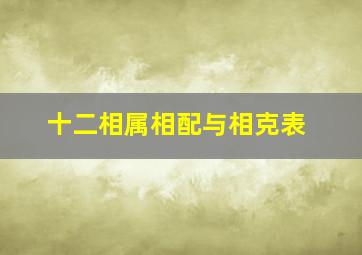 十二相属相配与相克表